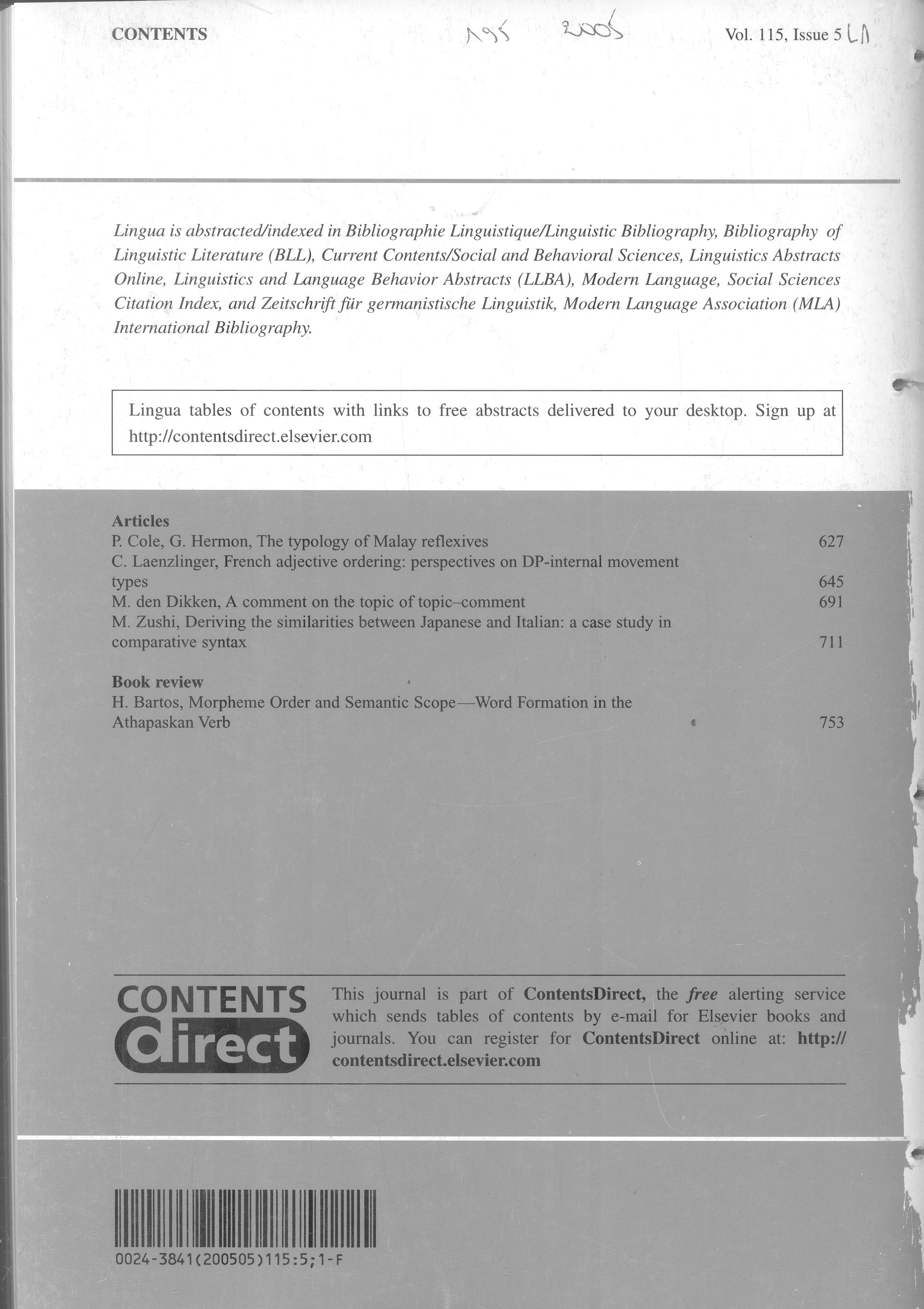 CONTENTS 195 2005 Vol. 115, Issue 5 LA

Lingua is abstracted/indexed in Bibliographie Linguistique/Linguistic Bibliography, Bibliography of Linguistic Literature (BLL), Current Contents/Social and Behavioral Sciences, Linguistics Abstracts Online, Linguistics and Language Behavior Abstracts (LLBA), Modern Language, Social Sciences Citation Index, and Zeitschrift für germanistische Linguistik, Modern Language Association (MLA) International Bibliography.

Lingua tables of contents with links to free abstracts delivered to your desktop. Sign up at http://contentsdirect.elsevier.com

Articles
P. Cole, G. Hermon, The typology of Malay reflexives 627
C. Laenzlinger, French adjective ordering: perspectives on DP-internal movement types 645
M. den Dikken, A comment on the topic of topic–comment 691
M. Zushi, Deriving the similarities between Japanese and Italian: a case study in comparative syntax 711

Book review
H. Bartos, Morpheme Order and Semantic Scope—Word Formation in the Athapaskan Verb 753

CONTENTS direct

This journal is part of ContentsDirect, the free alerting service which sends tables of contents by e-mail for Elsevier books and journals. You can register for ContentsDirect online at: http://contentsdirect.elsevier.com

0024-3841(200505)115:5;1-F